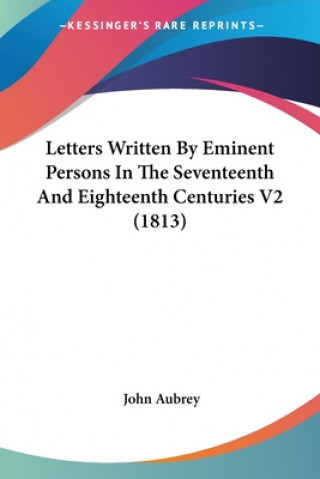 —KESSINGER'S RARE REPRINTS—

Letters Written By Eminent Persons In The Seventeenth And Eighteenth Centuries V2 (1813)

John Aubrey